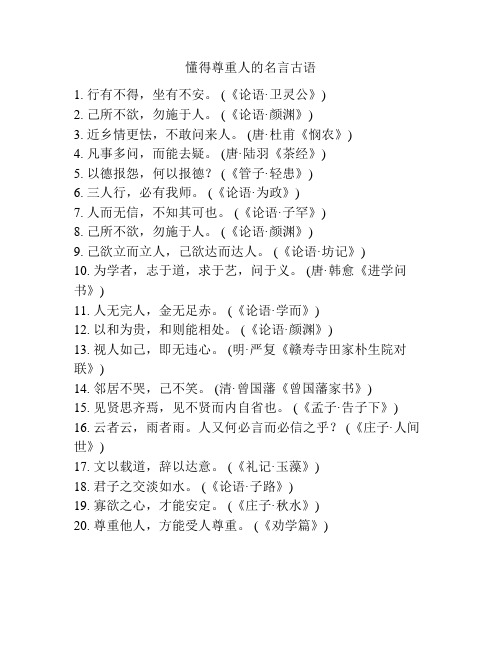 懂得尊重人的名言古语

1. 行有不得，坐有不安。（《论语·卫灵公》）
2. 己所不欲，勿施于人。（《论语·颜渊》）
3. 近乡情更怯，不敢问来人。（唐·杜甫《悯农》）
4. 凡事多问，而能去疑。（唐·陆羽《茶经》）
5. 以德报怨，何以报德？（《管子·轻患》）
6. 三人行，必有我师。（《论语·为政》）
7. 人而无信，不知其可也。（《论语·子罕》）
8. 己所不欲，勿施于人。（《论语·颜渊》）
9. 己欲立而立人，己欲达而达人。（《论语·坊记》）
10. 为学者，志于道，求于艺，问于义。（唐·韩愈《进学问书》）
11. 人无完人，金无足赤。（《论语·学而》）
12. 以和为贵，和则能相处。（《论语·颜渊》）
13. 视人如己，即无违心。（明·严复《赣寿寺田家朴生院对联》）
14. 邻居不哭，己不笑。（清·曾国藩《曾国藩家书》）
15. 见贤思齐焉，见不贤而内自省也。（《孟子·告子下》）
16. 云者云，雨者雨。人又何必言而必信之乎？（《庄子·人间世》）
17. 文以载道，辞以达意。（《礼记·玉藻》）
18. 君子之交淡如水。（《论语·子路》）
19. 寡欲之心，才能安定。（《庄子·秋水》）
20. 尊重他人，方能受人尊重。（《劝学篇》）